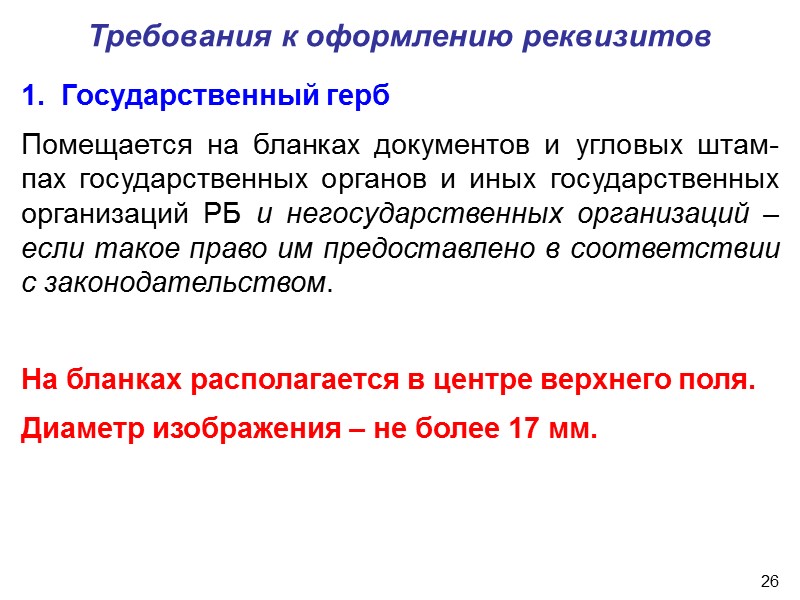 Требования к оформлению реквизитов

1. Государственный герб

Помещается на бланках документов и угловых штампах государственных органов и иных государственных организаций РБ и негосударственных организаций – если такое право им предоставлено в соответствии с законодательством.

На бланках располагается в центре верхнего поля.

Диаметр изображения – не более 17 мм.

26